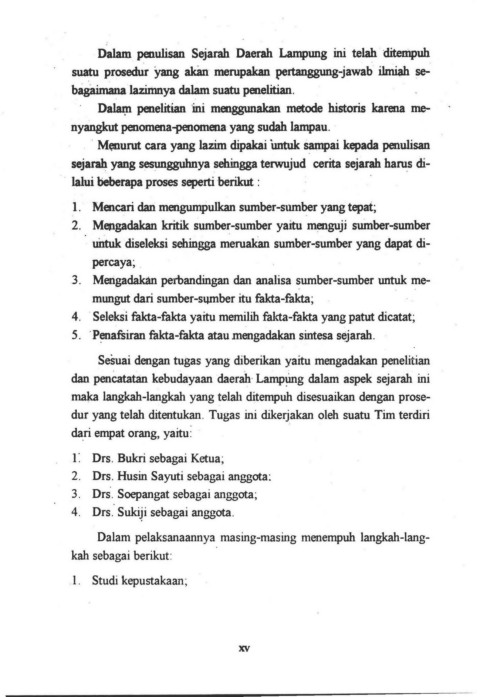 Dalam penulisan Sejarah Daerah Lampung ini telah ditempuh suatu prosedur yang akan merupakan pertanggung-jawab ilmiah sebagaimana lazimnya dalam suatu penelitian.

Dalam penelitian ini menggunakan metode historis karena menyangkut penomena-penomena yang sudah lampau.

Menurut cara yang lazim dipakai untuk sampai kepada penulisan sejarah yang sesungguhnya sehingga terwujud cerita sejarah harus dilalui beberapa proses seperti berikut :

1. Mencari dan mengumpulkan sumber-sumber yang tepat;
2. Mengadakan kritik sumber-sumber yaitu menguji sumber-sumber untuk diseleksi sehingga meruakan sumber-sumber yang dapat dipercaya;
3. Mengadakan perbandingan dan analisa sumber-sumber untuk memungut dari sumber-sumber itu fakta-fakta;
4. Seleksi fakta-fakta yaitu memilih fakta-fakta yang patut dicatat;
5. Penafsiran fakta-fakta atau mengadakan sintesa sejarah.

Sesuai dengan tugas yang diberikan yaitu mengadakan penelitian dan pencatatan kebudayaan daerah Lampung dalam aspek sejarah ini maka langkah-langkah yang telah ditempuh disesuaikan dengan prosedur yang telah ditentukan. Tugas ini dikerjakan oleh suatu Tim terdiri dari empat orang, yaitu:

1. Drs. Bukri sebagai Ketua;
2. Drs. Husin Sayuti sebagai anggota;
3. Drs. Soepangat sebagai anggota;
4. Drs. Sukiji sebagai anggota.

Dalam pelaksanaannya masing-masing menempuh langkah-langkah sebagai berikut:

1. Studi kepustakaan;

xv